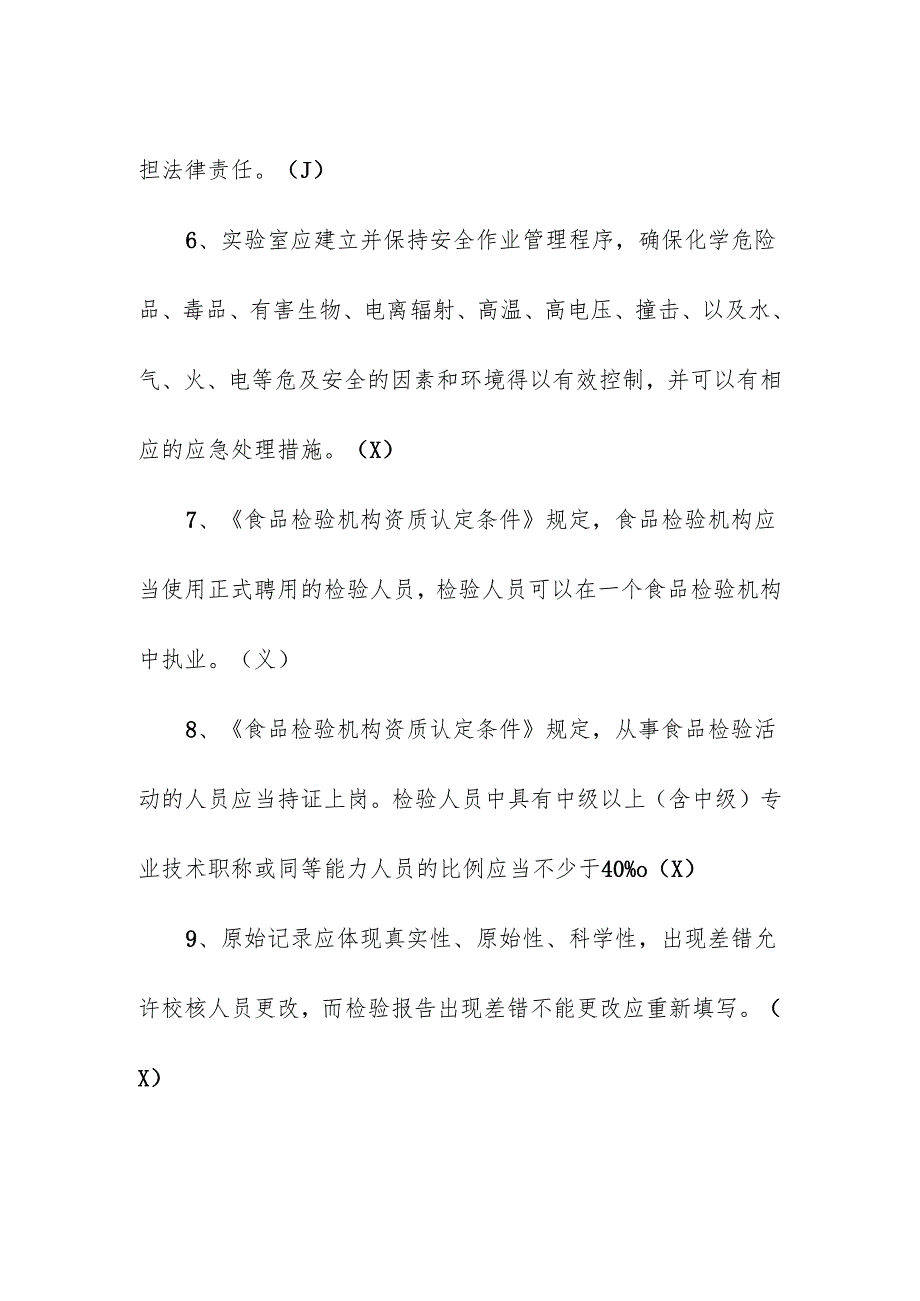 担法律责任。（J）

6、实验室应建立并保持安全作业管理程序，确保化学危险品、毒品、有害生物、电离辐射、高温、高电压、撞击、以及水、气、火、电等危及安全的因素和环境得以有效控制，并可以有相应的应急处理措施。（X）

7、《食品检验机构资质认定条件》规定，食品检验机构应当使用正式聘用的检验人员，检验人员可以在一个食品检验机构中执业。（乂）

8、《食品检验机构资质认定条件》规定，从事食品检验活动的人员应当持证上岗。检验人员中具有中级以上（含中级）专业技术职称或同等能力人员的比例应当不少于40%o（X）

9、原始记录应体现真实性、原始性、科学性，出现差错允许校核人员更改，而检验报告出现差错不能更改应重新填写。（X）